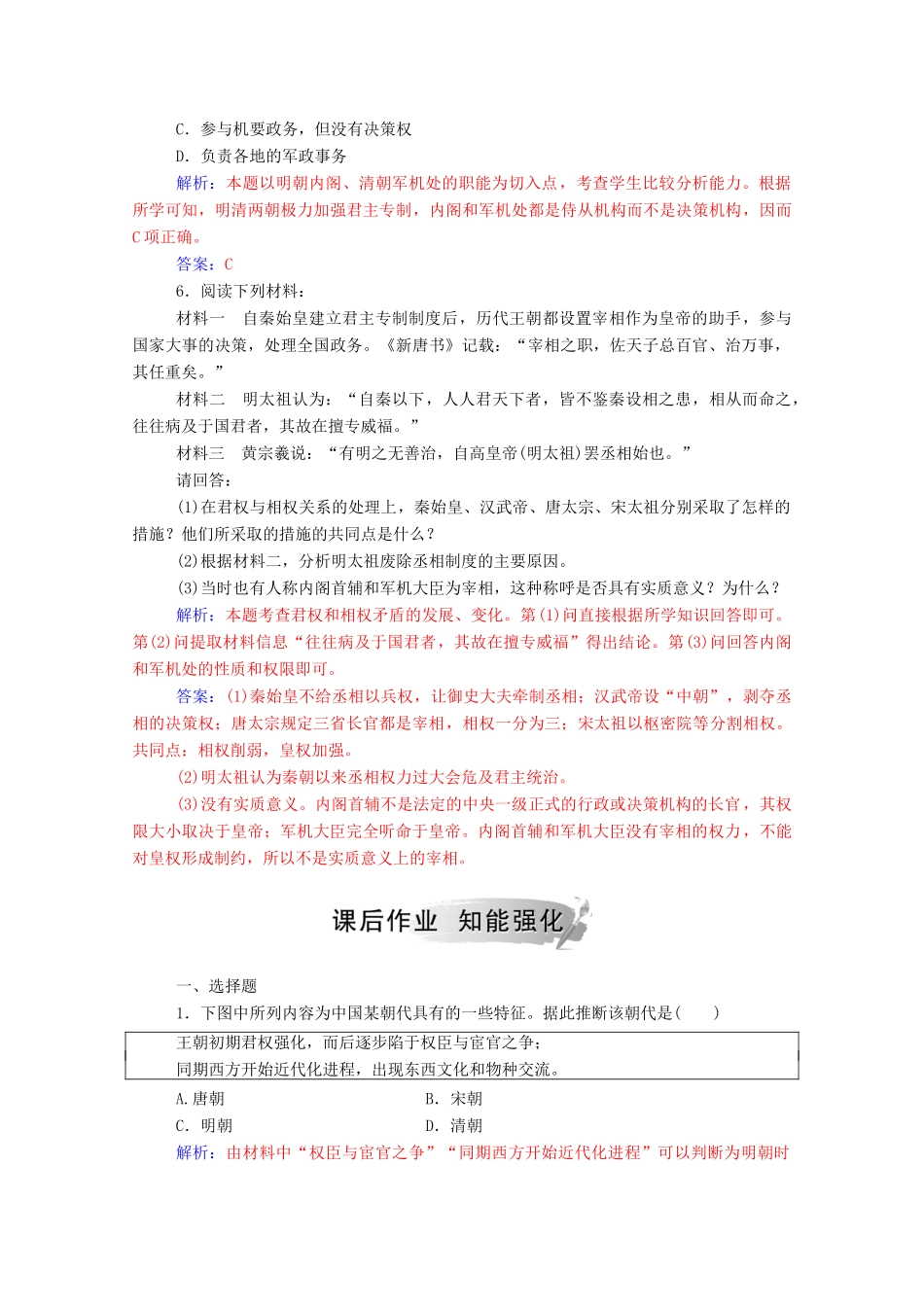 C．参与机要政务，但没有决策权
D．负责各地的军政事务

解析：本题以明朝内阁、清朝军机处的职能为切入点，考查学生比较分析能力。根据所学可知，明清两朝极力加强君主专制，内阁和军机处都是侍从机构而不是决策机构，因而C项正确。

答案：C

6．阅读下列材料：

材料一　自秦始皇建立君主专制制度后，历代王朝都设置宰相作为皇帝的助手，参与国家大事的决策，处理全国政务。《新唐书》记载：“宰相之职，佐天子总百官、治万事，其任重矣。”

材料二　明太祖认为：“自秦以下，人人君天下者，皆不鉴秦设相之患，相从而命之，往往病及于国君者，其故在擅专威福。”

材料三　黄宗羲说：“有明之无善治，自高皇帝(明太祖)罢丞相始也。”

请回答：

(1)在君权与相权关系的处理上，秦始皇、汉武帝、唐太宗、宋太祖分别采取了怎样的措施？他们所采取的措施的共同点是什么？

(2)根据材料二，分析明太祖废除丞相制度的主要原因。

(3)当时也有人称内阁首辅和军机大臣为宰相，这种称呼是否具有实质意义？为什么？

解析：本题考查君权和相权矛盾的发展、变化。第(1)问直接根据所学知识回答即可。第(2)问提取材料信息“往往病及于国君者，其故在擅专威福”得出结论。第(3)问回答内阁和军机处的性质和权限即可。

答案：(1)秦始皇不给丞相以兵权，让御史大夫牵制丞相；汉武帝设“中朝”，剥夺丞相的决策权；唐太宗规定三省长官都是宰相，相权一分为三；宋太祖以枢密院等分割相权。共同点：相权削弱，皇权加强。

(2)明太祖认为秦朝以来丞相权力过大会危及君主统治。

(3)没有实质意义。内阁首辅不是法定的中央一级正式的行政或决策机构的长官，其权限大小取决于皇帝；军机大臣完全听命于皇帝。内阁首辅和军机大臣没有宰相的权力，不能对皇权形成制约，所以不是实质意义上的宰相。

课后作业　知能强化

一、选择题

1．下图中所列内容为中国某朝代具有的一些特征。据此推断该朝代是(　　)

王朝初期君权强化，而后逐步陷于权臣与宦官之争；
同期西方开始近代化进程，出现东西文化和物种交流。

A.唐朝　　B．宋朝
C．明朝　　D．清朝

解析：由材料中“权臣与宦官之争”“同期西方开始近代化进程”可以判断为明朝时